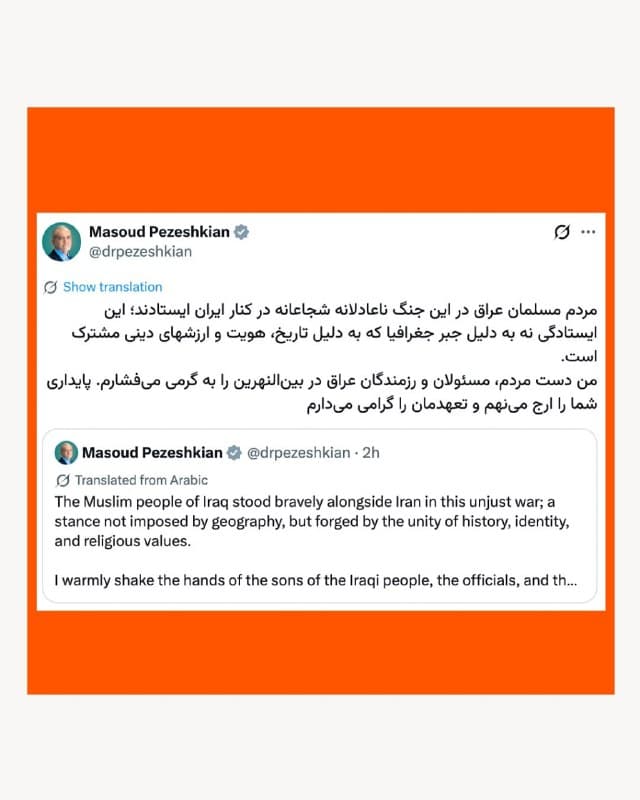 Masoud Pezeshkian
@drpezeshkian

Show translation

مردم مسلمان عراق در این جنگ ناعادلانه شجاعانه در کنار ایران ایستادند؛ این ایستادگی نه به دلیل جبر جغرافیا که به دلیل تاریخ، هویت و ارزشهای دینی مشترک است.
من دست مردم، مسئولان و رزمندگان عراق در بین‌النهرین را به گرمی می‌فشارم. پایداری شما را ارج می‌نهم و تعهدمان را گرامی می‌دارم

Masoud Pezeshkian @drpezeshkian · 2h

Translated from Arabic

The Muslim people of Iraq stood bravely alongside Iran in this unjust war; a stance not imposed by geography, but forged by the unity of history, identity, and religious values.

I warmly shake the hands of the sons of the Iraqi people, the officials, and th...